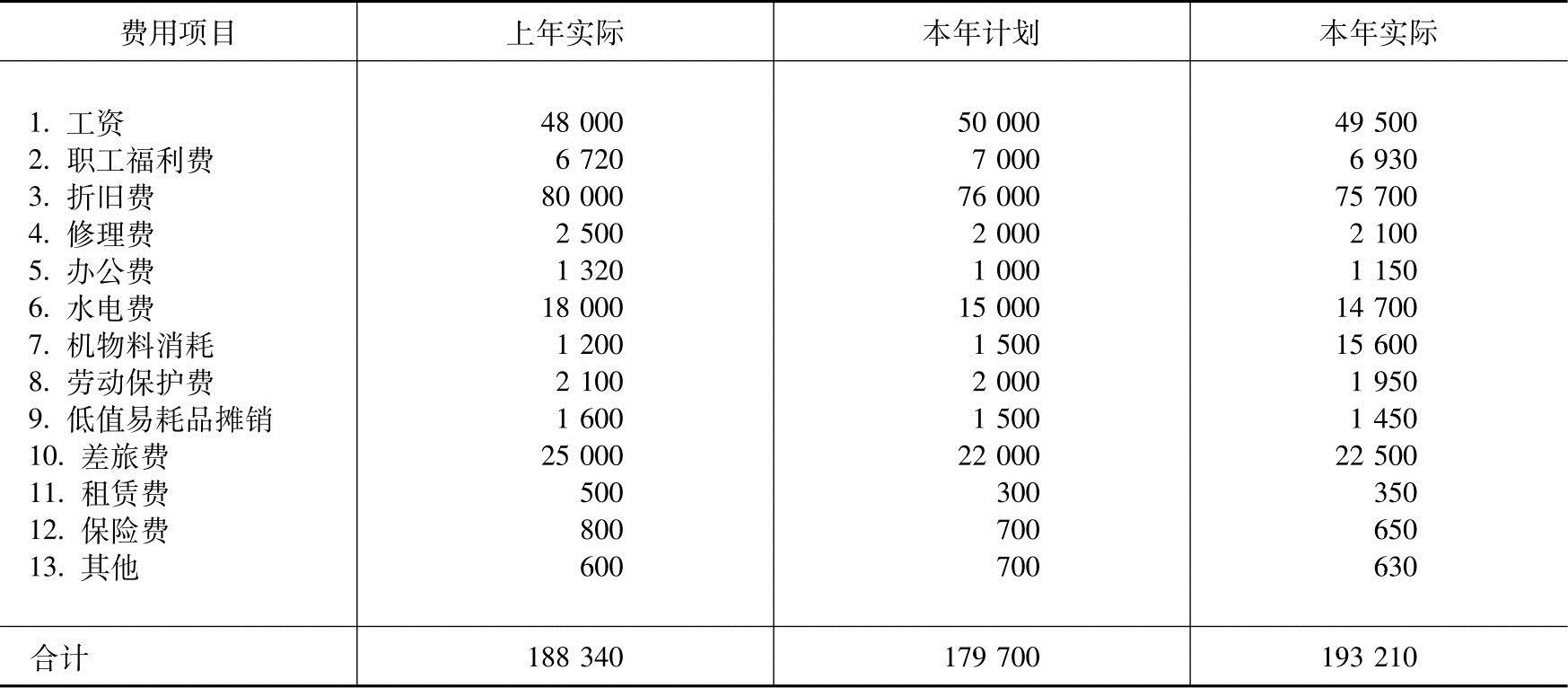 | 费用项目 | 上年实际 | 本年计划 | 本年实际 |
|---|---|---|---|
| 1.工资 | 48 000 | 50 000 | 49 500 |
| 2.职工福利费 | 6 720 | 7 000 | 6 930 |
| 3.折旧费 | 80 000 | 76 000 | 75 700 |
| 4.修理费 | 2 500 | 2 000 | 2 100 |
| 5.办公费 | 1 320 | 1 000 | 1 150 |
| 6.水电费 | 18 000 | 15 000 | 14 700 |
| 7.机物料消耗 | 1 200 | 1 500 | 15 600 |
| 8.劳动保护费 | 2 100 | 2 000 | 1 950 |
| 9.低值易耗品摊销 | 1 600 | 1 500 | 1 450 |
| 10.差旅费 | 25 000 | 22 000 | 22 500 |
| 11.租赁费 | 500 | 300 | 350 |
| 12.保险费 | 800 | 700 | 650 |
| 13.其他 | 600 | 700 | 630 |
| 合计 | 188 340 | 179 700 | 193 210 |